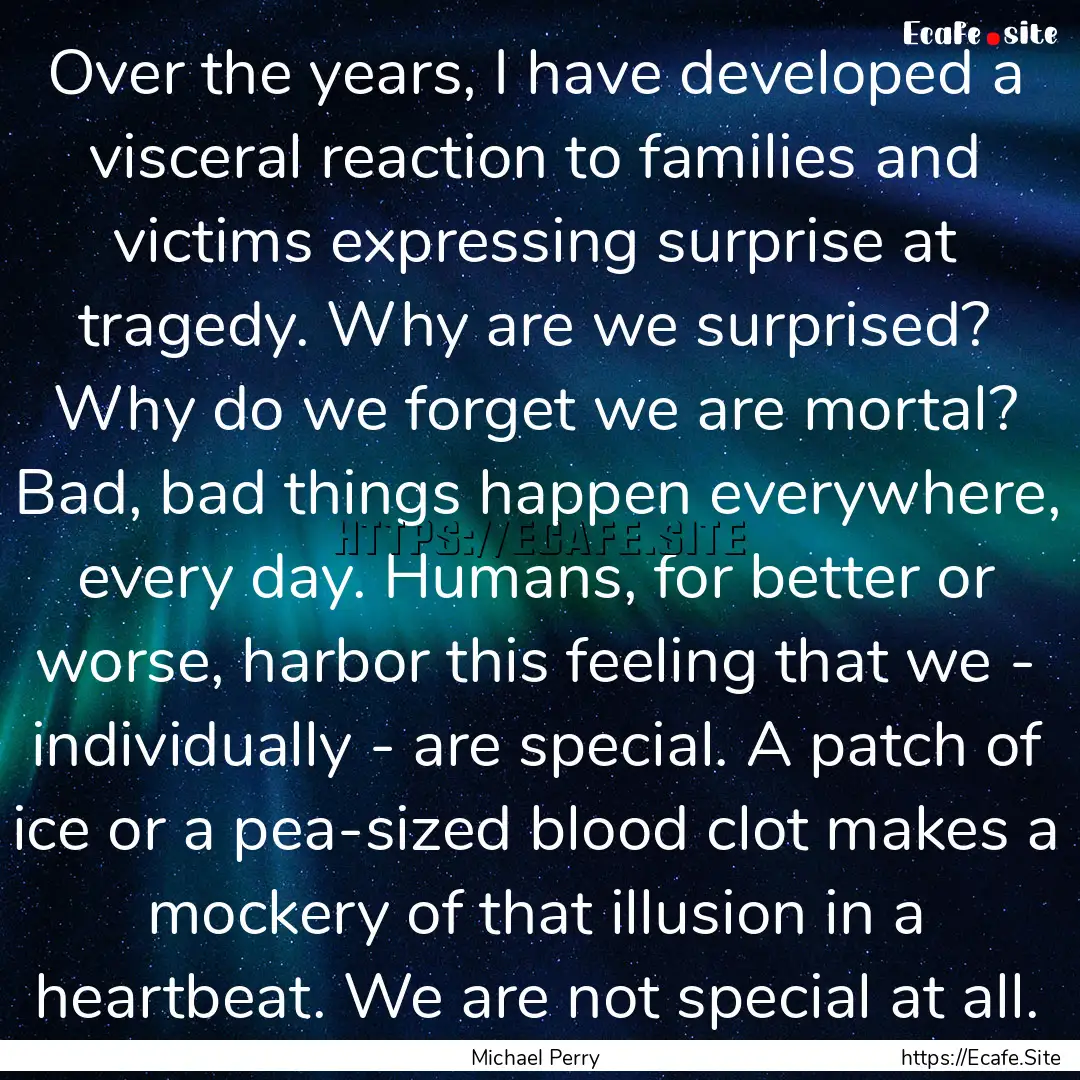 Ecafe.site

Over the years, I have developed a visceral reaction to families and victims expressing surprise at tragedy. Why are we surprised? Why do we forget we are mortal? Bad, bad things happen everywhere, every day. Humans, for better or worse, harbor this feeling that we - individually - are special. A patch of ice or a pea-sized blood clot makes a mockery of that illusion in a heartbeat. We are not special at all.

HTTPS://ECAFE.SITE

Michael Perry

https://Ecafe.Site